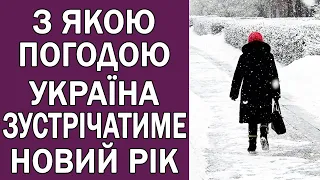 З ЯКОЮ ПОГОДОЮ УКРАЇНА ЗУСТРІЧАТИМЕ НОВИЙ РІК